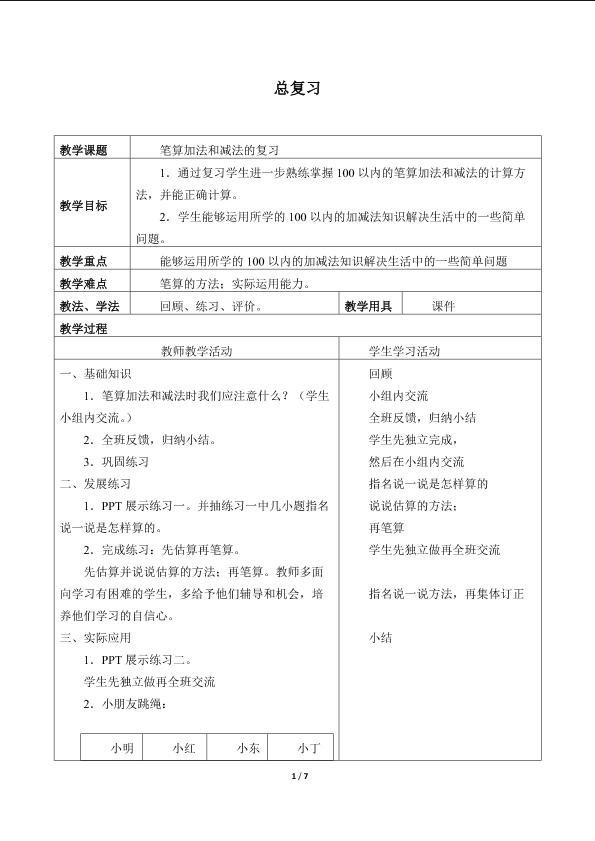 总复习

教学课题
笔算加法和减法的复习

教学目标
1.通过复习学生进一步熟练掌握100以内的笔算加法和减法的计算方法，并能正确计算。
2.学生能够运用所学的100以内的加减法知识解决生活中的一些简单问题。

教学重点
能够运用所学的100以内的加减法知识解决生活中的一些简单问题

教学难点
笔算的方法；实际运用能力。

教法、学法
回顾、练习、评价。

教学用具
课件

教学过程

教师教学活动

一、基础知识
1.笔算加法和减法时我们应注意什么？（学生小组内交流。）
2.全班反馈，归纳小结。
3.巩固练习
二、发展练习
1.PPT展示练习一。并抽练习一中几小题指名说一说是怎样算的。
2.完成练习：先估算再笔算。
先估算并说说估算的方法；再笔算。教师多面向学习有困难的学生，多给予他们辅导和机会，培养他们学习的自信心。
三、实际应用
1.PPT展示练习二。
学生先独立做再全班交流
2.小朋友跳绳：

| 小明 | 小红 | 小东 | 小丁 |
|---|---|---|---|

学生学习活动

回顾
小组内交流
全班反馈，归纳小结
学生先独立完成，
然后在小组内交流
指名说一说是怎样算的
说说估算的方法；
再笔算
学生先独立做再全班交流

指名说一说方法，再集体订正

小结

1 / 7